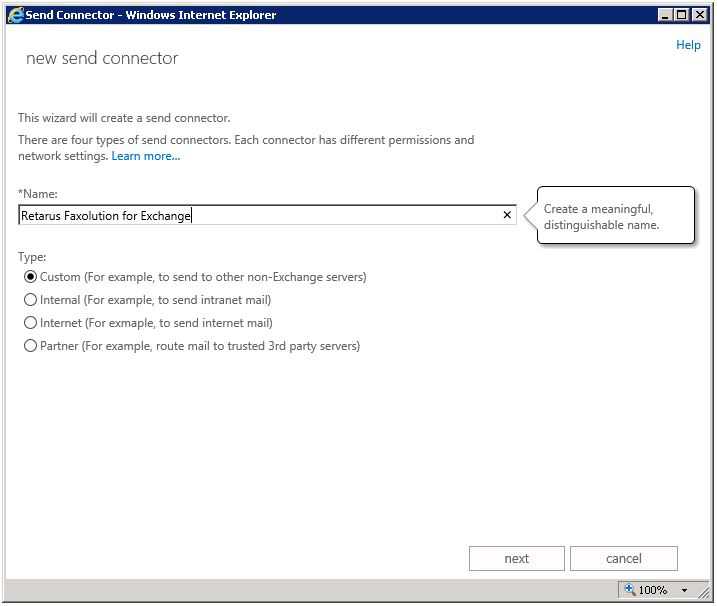 Send Connector - Windows Internet Explorer

Help

new send connector

This wizard will create a send connector.

There are four types of send connectors. Each connector has different permissions and network settings. Learn more...

*Name:

Retarus Faxolution for Exchange

Create a meaningful, distinguishable name.

Type:

Custom (For example, to send to other non-Exchange servers)

Internal (For example, to send intranet mail)

Internet (For exmaple, to send internet mail)

Partner (For example, route mail to trusted 3rd party servers)

next

cancel

100%